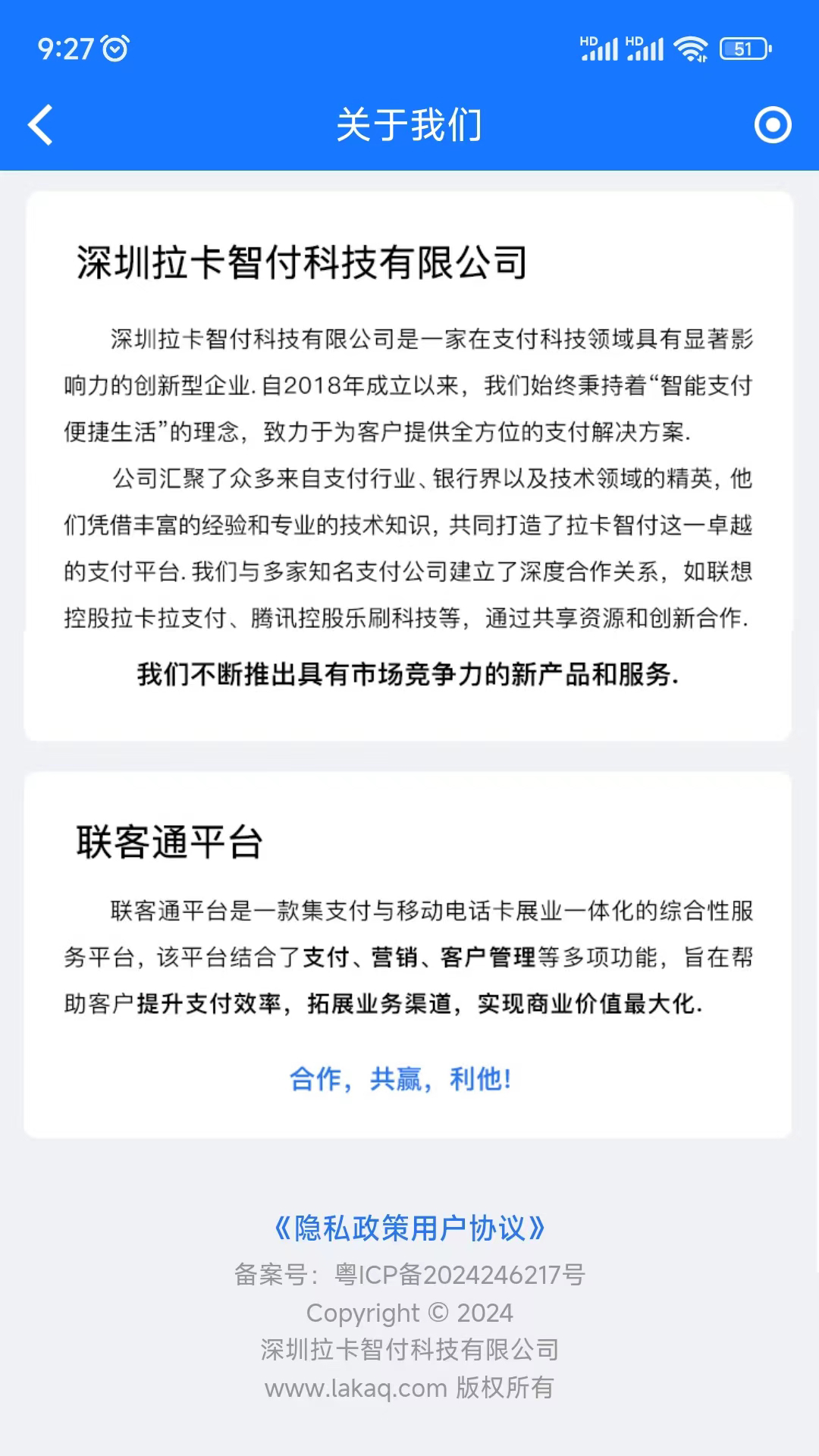 9:27 HD HD 51

关于我们

深圳拉卡智付科技有限公司

深圳拉卡智付科技有限公司是一家在支付科技领域具有显著影响力的创新型企业. 自2018年成立以来，我们始终秉持着“智能支付便捷生活”的理念，致力于为客户提供全方位的支付解决方案.

公司汇聚了众多来自支付行业、银行界以及技术领域的精英，他们凭借丰富的经验和专业的技术知识，共同打造了拉卡智付这一卓越的支付平台. 我们与多家知名支付公司建立了深度合作关系，如联想控股拉卡拉支付、腾讯控股乐刷科技等，通过共享资源和创新合作.

我们不断推出具有市场竞争力的新产品和服务.

联客通平台

联客通平台是一款集支付与移动电话卡展业一体化的综合性服务平台，该平台结合了支付、营销、客户管理等多项功能，旨在帮助客户提升支付效率，拓展业务渠道，实现商业价值最大化.

合作，共赢，利他!

《隐私政策用户协议》
备案号：粤ICP备2024246217号
Copyright © 2024
深圳拉卡智付科技有限公司
www.lakaq.com 版权所有